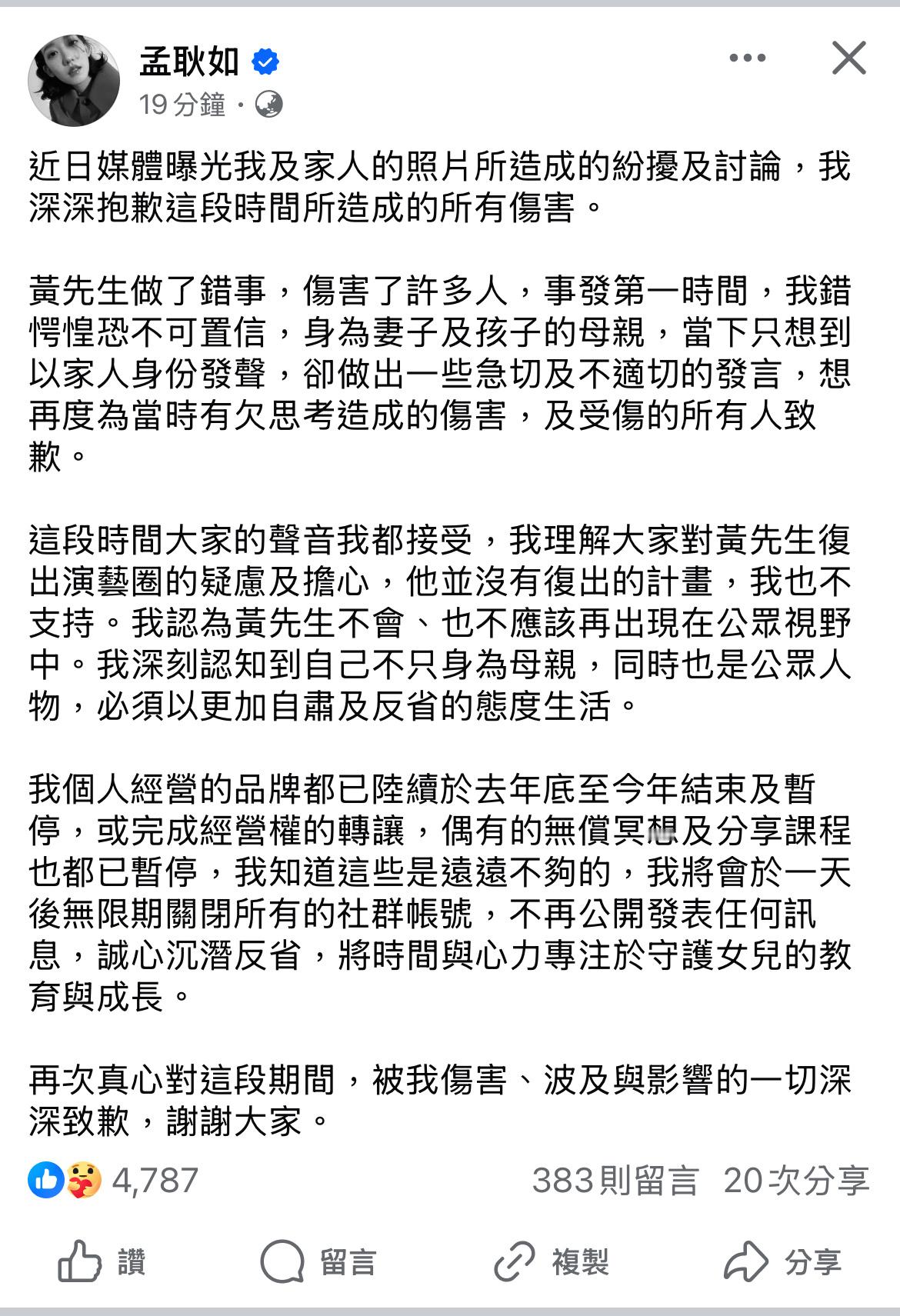 孟耿如
19 分鐘 ·

近日媒體曝光我及家人的照片所造成的紛擾及討論，我深深抱歉這段時間所造成的所有傷害。

黃先生做了錯事，傷害了許多人，事發第一時間，我錯愕惶恐不可置信，身為妻子及孩子的母親，當下只想到以家人身份發聲，卻做出一些急切及不適切的發言，想再度為當時有欠思考造成的傷害，及受傷的所有人致歉。

這段時間大家的聲音我都接受，我理解大家對黃先生復出演藝圈的疑慮及擔心，他並沒有復出的計畫，我也不支持。我認為黃先生不會、也不應該再出現在公眾視野中。我深刻認知到自己不只身為母親，同時也是公眾人物，必須以更加自肅及反省的態度生活。

我個人經營的品牌都已陸續於去年底至今年結束及暫停，或完成經營權的轉讓，偶有的無償冥想及分享課程也都已暫停，我知道這些是遠遠不夠的，我將會於一天後無限期關閉所有的社群帳號，不再公開發表任何訊息，誠心沉潛反省，將時間與心力專注於守護女兒的教育與成長。

再次真心對這段期間，被我傷害、波及與影響的一切深深致歉，謝謝大家。

4,787
383則留言 20次分享

讚
留言
複製
分享